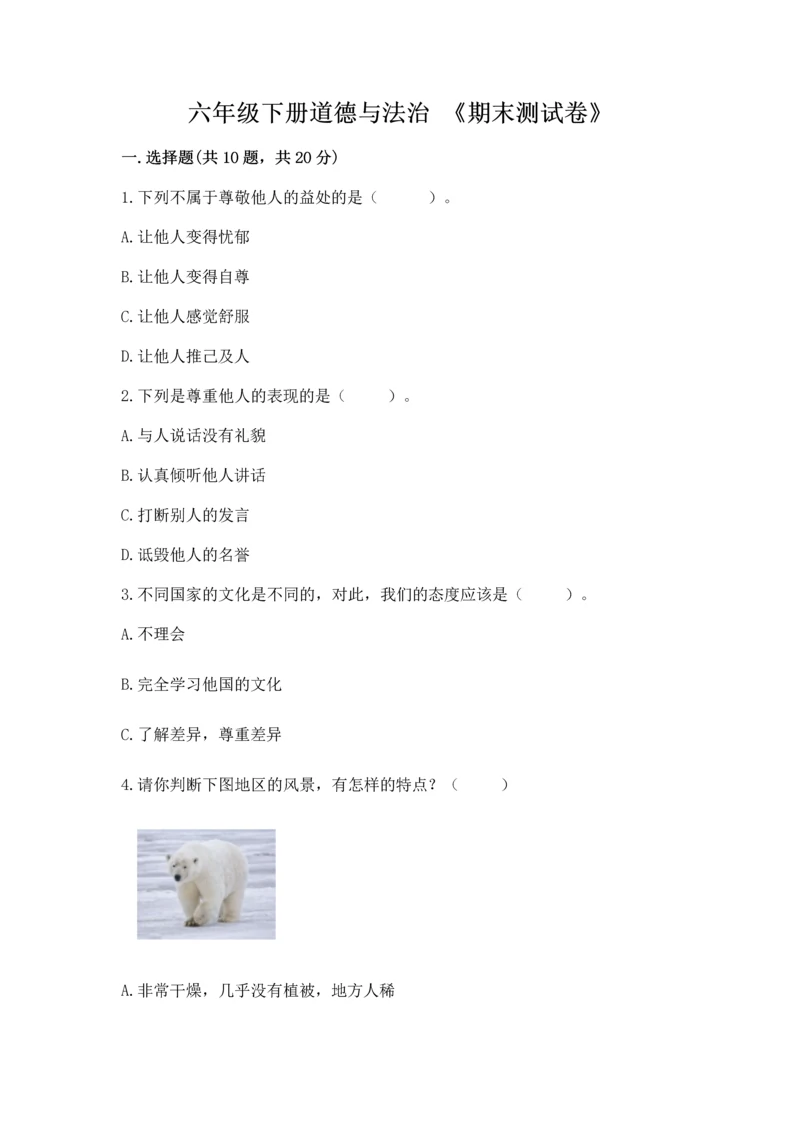 六年级下册道德与法治 《期末测试卷》

一.选择题(共10题，共20分)

1.下列不属于尊敬他人的益处的是（ ）。

A.让他人变得忧郁

B.让他人变得自尊

C.让他人感觉舒服

D.让他人推己及人

2.下列是尊重他人的表现的是（ ）。

A.与人说话没有礼貌

B.认真倾听他人讲话

C.打断别人的发言

D.诋毁他人的名誉

3.不同国家的文化是不同的，对此，我们的态度应该是（ ）。

A.不理会

B.完全学习他国的文化

C.了解差异，尊重差异

4.请你判断下图地区的风景，有怎样的特点？（ ）

A.非常干燥，几乎没有植被，地方人稀